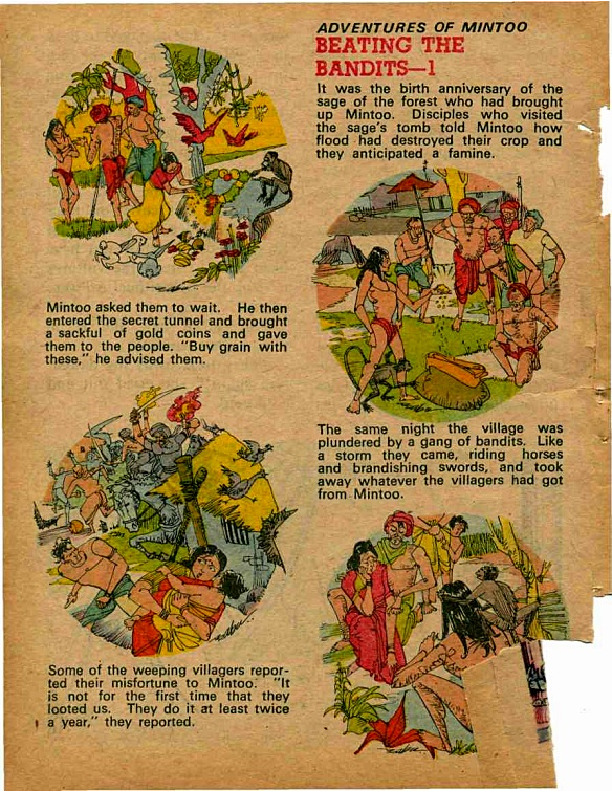 ADVENTURES OF MINTOO

BEATING THE BANDITS—1

It was the birth anniversary of the sage of the forest who had brought up Mintoo. Disciples who visited the sage's tomb told Mintoo how flood had destroyed their crop and they anticipated a famine.

Mintoo asked them to wait. He then entered the secret tunnel and brought a sackful of gold coins and gave them to the people. "Buy grain with these," he advised them.

The same night the village was plundered by a gang of bandits. Like a storm they came, riding horses and brandishing swords, and took away whatever the villagers had got from Mintoo.

Some of the weeping villagers reported their misfortune to Mintoo. "It is not for the first time that they looted us. They do it at least twice a year," they reported.